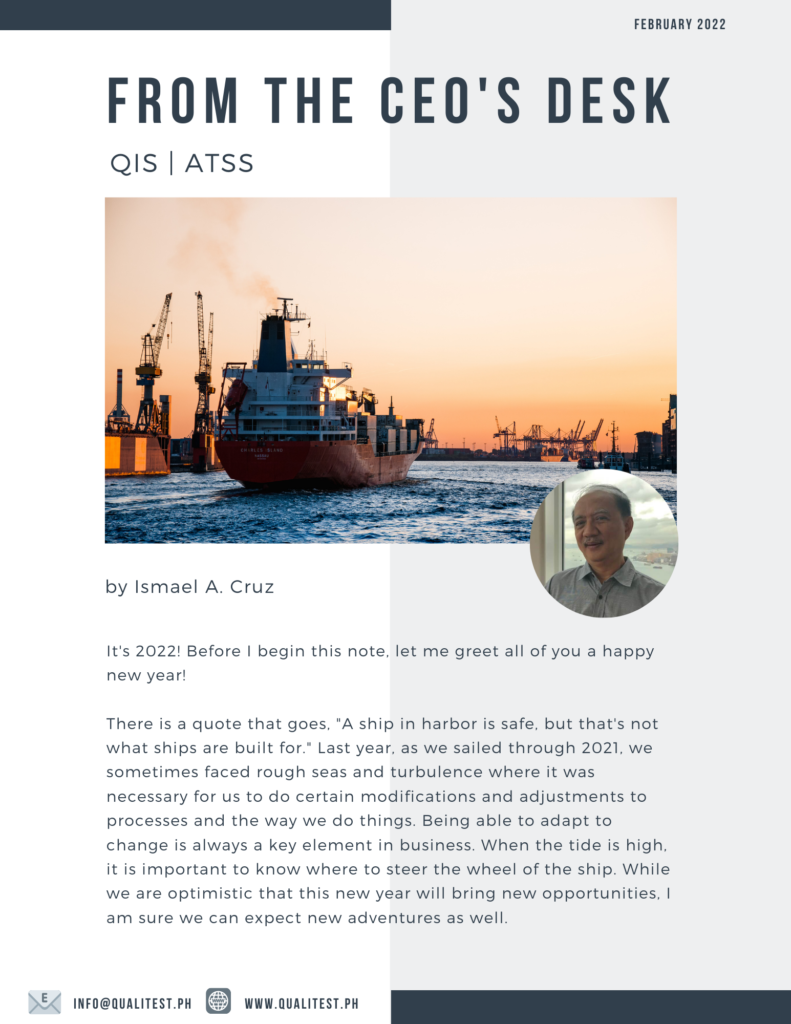 FEBRUARY 2022

FROM THE CEO'S DESK

QIS | ATSS

by Ismael A. Cruz

It's 2022! Before I begin this note, let me greet all of you a happy new year!

There is a quote that goes, "A ship in harbor is safe, but that's not what ships are built for." Last year, as we sailed through 2021, we sometimes faced rough seas and turbulence where it was necessary for us to do certain modifications and adjustments to processes and the way we do things. Being able to adapt to change is always a key element in business. When the tide is high, it is important to know where to steer the wheel of the ship. While we are optimistic that this new year will bring new opportunities, I am sure we can expect new adventures as well.

INFO@QUALITEST.PH WWW.QUALITEST.PH